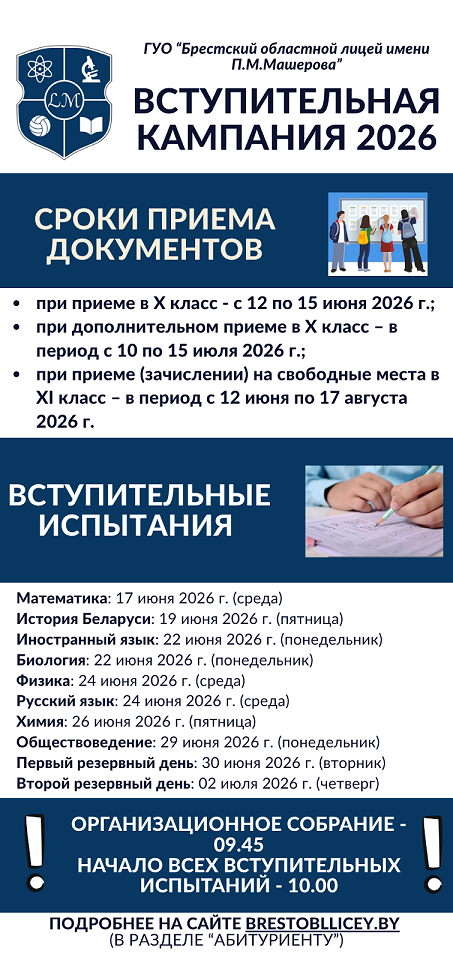 LM

ГУО "Брестский областной лицей имени П.М.Машерова"

ВСТУПИТЕЛЬНАЯ КАМПАНИЯ 2026

СРОКИ ПРИЕМА ДОКУМЕНТОВ

• при приеме в X класс - с 12 по 15 июня 2026 г.;
• при дополнительном приеме в X класс – в период с 10 по 15 июля 2026 г.;
• при приеме (зачислении) на свободные места в XI класс – в период с 12 июня по 17 августа 2026 г.

ВСТУПИТЕЛЬНЫЕ ИСПЫТАНИЯ

Математика: 17 июня 2026 г. (среда)
История Беларуси: 19 июня 2026 г. (пятница)
Иностранный язык: 22 июня 2026 г. (понедельник)
Биология: 22 июня 2026 г. (понедельник)
Физика: 24 июня 2026 г. (среда)
Русский язык: 24 июня 2026 г. (среда)
Химия: 26 июня 2026 г. (пятница)
Обществоведение: 29 июня 2026 г. (понедельник)
Первый резервный день: 30 июня 2026 г. (вторник)
Второй резервный день: 02 июля 2026 г. (четверг)

!

ОРГАНИЗАЦИОННОЕ СОБРАНИЕ - 09.45
НАЧАЛО ВСЕХ ВСТУПИТЕЛЬНЫХ ИСПЫТАНИЙ - 10.00

!

ПОДРОБНЕЕ НА САЙТЕ BRESTOBLLICEY.BY
(В РАЗДЕЛЕ "АБИТУРИЕНТУ")